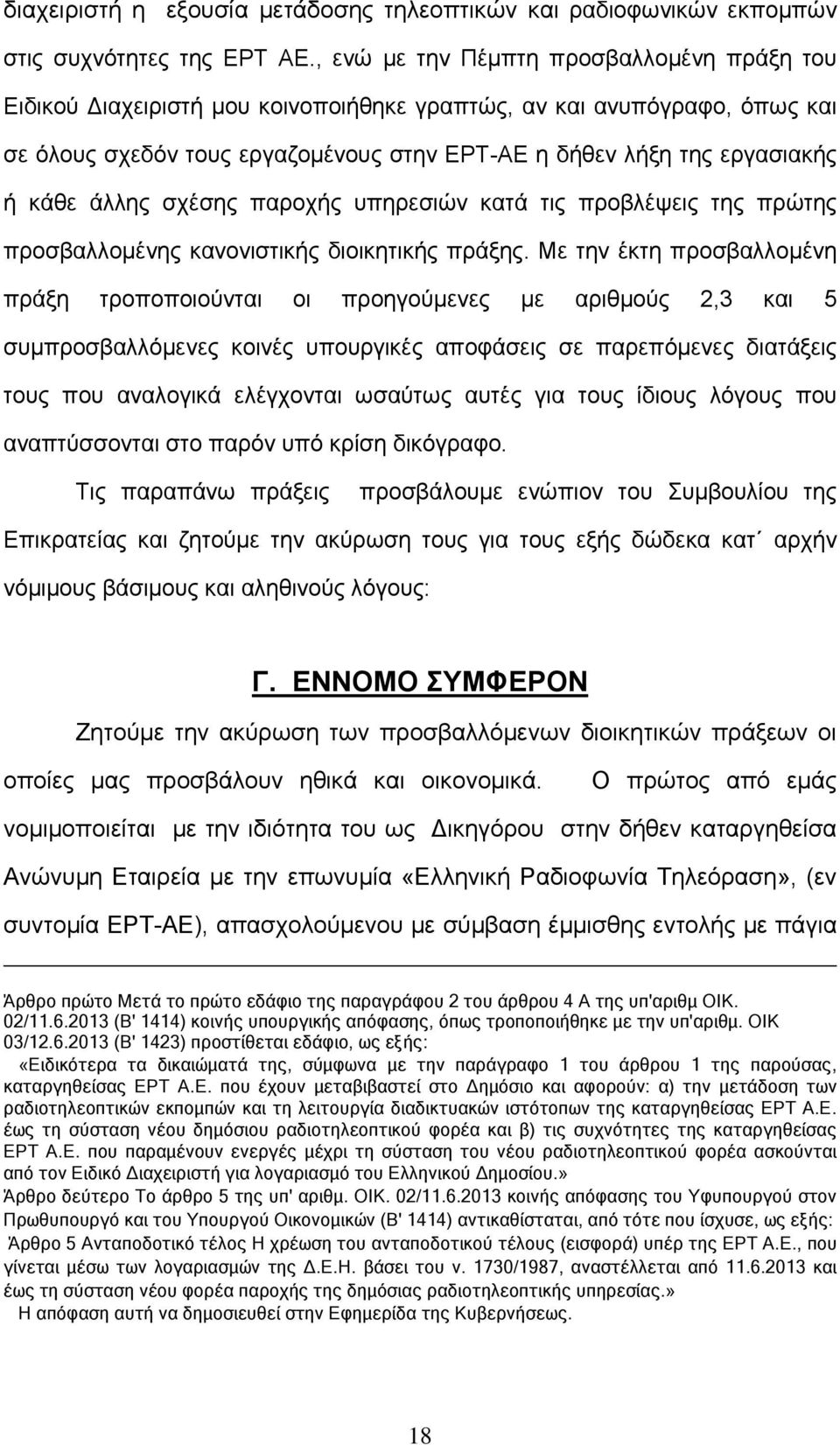 διαχειριστή η εξουσία μετάδοσης τηλεοπτικών και ραδιοφωνικών εκπομπών στις συχνότητες της ΕΡΤ ΑΕ., ενώ με την Πέμπτη προσβαλλομένη πράξη του Ειδικού Διαχειριστή μου κοινοποιήθηκε γραπτώς, αν και ανυπόγραφο, όπως και σε όλους σχεδόν τους εργαζομένους στην ΕΡΤ-ΑΕ η δήθεν λήξη της εργασιακής ή κάθε άλλης σχέσης παροχής υπηρεσιών κατά τις προβλέψεις της πρώτης προσβαλλομένης κανονιστικής διοικητικής πράξης. Με την έκτη προσβαλλομένη πράξη τροποποιούνται οι προηγούμενες με αριθμούς 2,3 και 5 συμπροσβαλλόμενες κοινές υπουργικές αποφάσεις σε παρεπόμενες διατάξεις τους που αναλογικά ελέγχονται ωσαύτως αυτές για τους ίδιους λόγους που αναπτύσσονται στο παρόν υπό κρίση δικόγραφο.

Τις παραπάνω πράξεις προσβάλουμε ενώπιον του Συμβουλίου της Επικρατείας και ζητούμε την ακύρωση τους για τους εξής δώδεκα κατ΄ αρχήν νόμιμους βάσιμους και αληθινούς λόγους:

Γ. ΕΝΝΟΜΟ ΣΥΜΦΕΡΟΝ

Ζητούμε την ακύρωση των προσβαλλόμενων διοικητικών πράξεων οι οποίες μας προσβάλουν ηθικά και οικονομικά. Ο πρώτος από εμάς νομιμοποιείται με την ιδιότητα του ως Δικηγόρου στην δήθεν καταργηθείσα Ανώνυμη Εταιρεία με την επωνυμία «Ελληνική Ραδιοφωνία Τηλεόραση», (εν συντομία ΕΡΤ-ΑΕ), απασχολούμενου με σύμβαση έμμισθης εντολής με πάγια

Άρθρο πρώτο Μετά το πρώτο εδάφιο της παραγράφου 2 του άρθρου 4 Α της υπ'αριθμ ΟΙΚ. 02/11.6.2013 (Β' 1414) κοινής υπουργικής απόφασης, όπως τροποποιήθηκε με την υπ'αριθμ. ΟΙΚ 03/12.6.2013 (Β' 1423) προστίθεται εδάφιο, ως εξής:
«Ειδικότερα τα δικαιώματά της, σύμφωνα με την παράγραφο 1 του άρθρου 1 της παρούσας, καταργηθείσας ΕΡΤ Α.Ε. που έχουν μεταβιβαστεί στο Δημόσιο και αφορούν: α) την μετάδοση των ραδιοτηλεοπτικών εκπομπών και τη λειτουργία διαδικτυακών ιστότοπων της καταργηθείσας ΕΡΤ Α.Ε. έως τη σύσταση νέου δημόσιου ραδιοτηλεοπτικού φορέα και β) τις συχνότητες της καταργηθείσας ΕΡΤ Α.Ε. που παραμένουν ενεργές μέχρι τη σύσταση του νέου ραδιοτηλεοπτικού φορέα ασκούνται από τον Ειδικό Διαχειριστή για λογαριασμό του Ελληνικού Δημοσίου.»
Άρθρο δεύτερο Το άρθρο 5 της υπ' αριθμ. ΟΙΚ. 02/11.6.2013 κοινής απόφασης του Υφυπουργού στον Πρωθυπουργό και του Υπουργού Οικονομικών (Β' 1414) αντικαθίσταται, από τότε που ίσχυσε, ως εξής:
Άρθρο 5 Ανταποδοτικό τέλος Η χρέωση του ανταποδοτικού τέλους (εισφορά) υπέρ της ΕΡΤ Α.Ε., που γίνεται μέσω των λογαριασμών της Δ.Ε.Η. βάσει του ν. 1730/1987, αναστέλλεται από 11.6.2013 και έως τη σύσταση νέου φορέα παροχής της δημόσιας ραδιοτηλεοπτικής υπηρεσίας.»
Η απόφαση αυτή να δημοσιευθεί στην Εφημερίδα της Κυβερνήσεως.

18